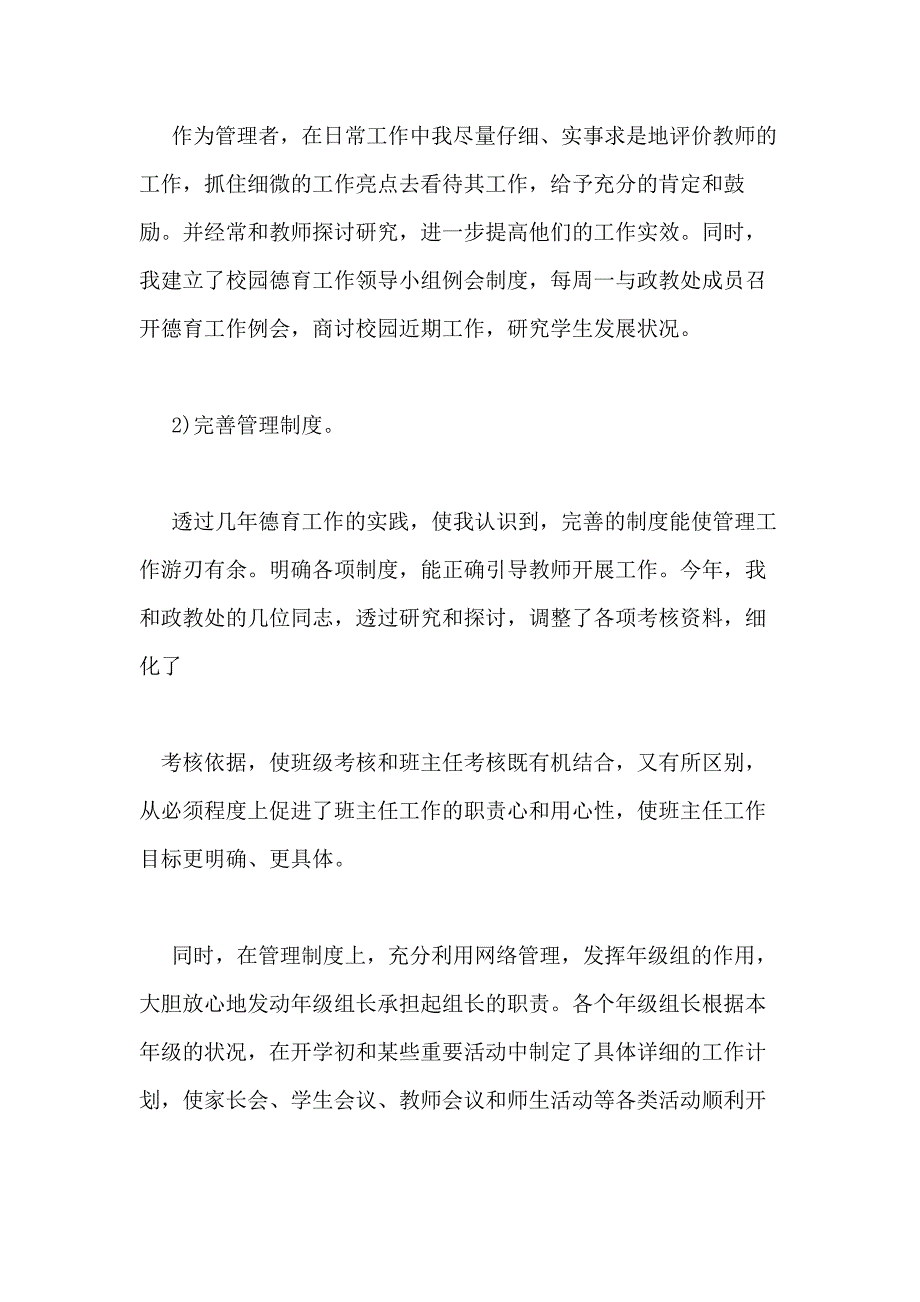 作为管理者，在日常工作中我尽量仔细、实事求是地评价教师的工作，抓住细微的工作亮点去看待其工作，给予充分的肯定和鼓励。并经常和教师探讨研究，进一步提高他们的工作实效。同时，我建立了校园德育工作领导小组例会制度，每周一与政教处成员召开德育工作例会，商讨校园近期工作，研究学生发展状况。

2)完善管理制度。

透过几年德育工作的实践，使我认识到，完善的制度能使管理工作游刃有余。明确各项制度，能正确引导教师开展工作。今年，我和政教处的几位同志，透过研究和探讨，调整了各项考核资料，细化了

考核依据，使班级考核和班主任考核既有机结合，又有所区别，从必须程度上促进了班主任工作的职责心和用心性，使班主任工作目标更明确、更具体。

同时，在管理制度上，充分利用网络管理，发挥年级组的作用，大胆放心地发动年级组长承担起组长的职责。各个年级组长根据本年级的状况，在开学初和某些重要活动中制定了具体详细的工作计划，使家长会、学生会议、教师会议和师生活动等各类活动顺利开